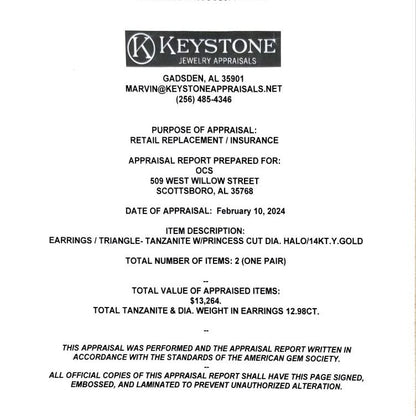 K KEYSTONE
JEWELRY APPRAISALS

GADSDEN, AL 35901
MARVIN@KEYSTONEAPPRAISALS.NET
(256) 485-4346

PURPOSE OF APPRAISAL:
RETAIL REPLACEMENT / INSURANCE

APPRAISAL REPORT PREPARED FOR:
OCS
509 WEST WILLOW STREET
SCOTTSBORO, AL 35768

DATE OF APPRAISAL: February 10, 2024

ITEM DESCRIPTION:
EARRINGS / TRIANGLE- TANZANITE W/PRINCESS CUT DIA. HALO/14KT.Y.GOLD

TOTAL NUMBER OF ITEMS: 2 (ONE PAIR)

--
TOTAL VALUE OF APPRAISED ITEMS:
$13,264.
TOTAL TANZANITE & DIA. WEIGHT IN EARRINGS 12.98CT.

--

THIS APPRAISAL WAS PERFORMED AND THE APPRAISAL REPORT WRITTEN IN ACCORDANCE WITH THE STANDARDS OF THE AMERICAN GEM SOCIETY.
--
ALL OFFICIAL COPIES OF THIS APPRAISAL REPORT SHALL HAVE THIS PAGE SIGNED, EMBOSSED, AND LAMINATED TO PREVENT UNAUTHORIZED ALTERATION.